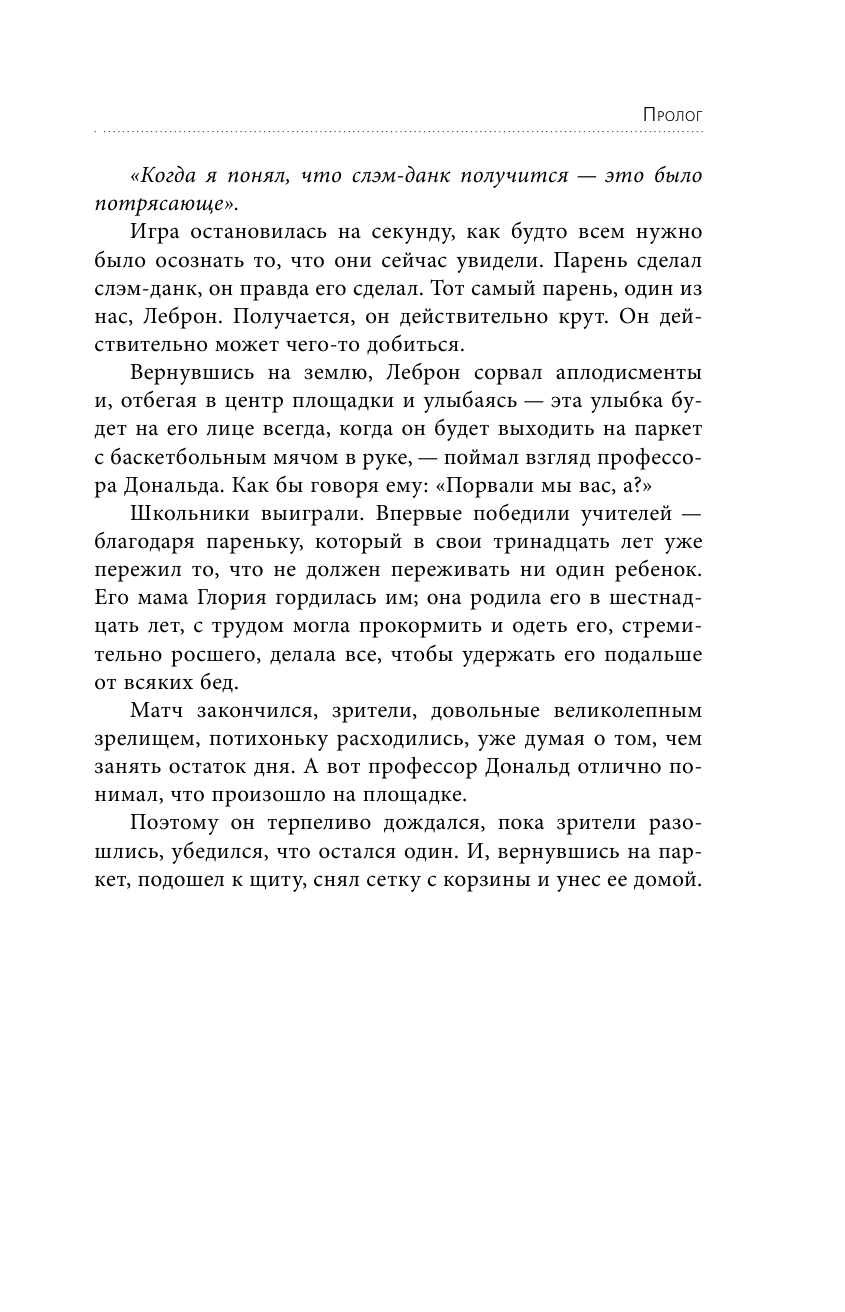 Пролог

«Когда я понял, что слэм-данк получится — это было потрясающе».

Игра остановилась на секунду, как будто всем нужно было осознать то, что они сейчас увидели. Парень сделал слэм-данк, он правда его сделал. Тот самый парень, один из нас, Леброн. Получается, он действительно крут. Он действительно может чего-то добиться.

Вернувшись на землю, Леброн сорвал аплодисменты и, отбегая в центр площадки и улыбаясь — эта улыбка будет на его лице всегда, когда он будет выходить на паркет с баскетбольным мячом в руке, — поймал взгляд профессора Дональда. Как бы говоря ему: «Порвали мы вас, а?»

Школьники выиграли. Впервые победили учителей — благодаря пареньку, который в свои тринадцать лет уже пережил то, что не должен переживать ни один ребенок. Его мама Глория гордилась им; она родила его в шестнадцать лет, с трудом могла прокормить и одеть его, стремительно росшего, делала все, чтобы удержать его подальше от всяких бед.

Матч закончился, зрители, довольные великолепным зрелищем, потихоньку расходились, уже думая о том, чем занять остаток дня. А вот профессор Дональд отлично понимал, что произошло на площадке.

Поэтому он терпеливо дождался, пока зрители разошлись, убедился, что остался один. И, вернувшись на паркет, подошел к щиту, снял сетку с корзины и унес ее домой.